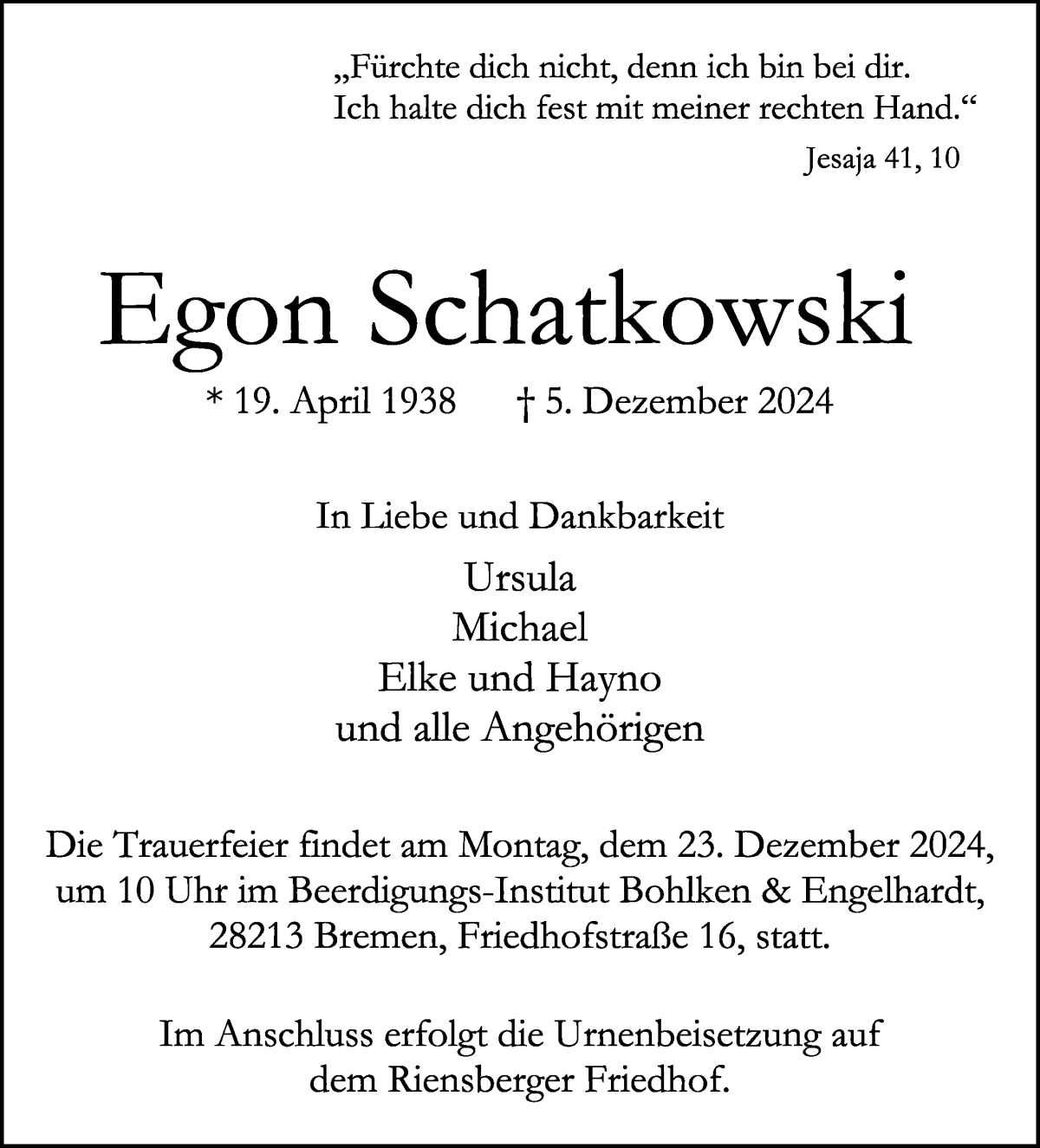 „Fürchte dich nicht, denn ich bin bei dir.
Ich halte dich fest mit meiner rechten Hand.“

Jesaja 41, 10

Egon Schatkowski

* 19. April 1938 † 5. Dezember 2024

In Liebe und Dankbarkeit

Ursula
Michael
Elke und Hayno
und alle Angehörigen

Die Trauerfeier findet am Montag, dem 23. Dezember 2024, um 10 Uhr im Beerdigungs-Institut Bohlken & Engelhardt, 28213 Bremen, Friedhofstraße 16, statt.

Im Anschluss erfolgt die Urnenbeisetzung auf dem Riensberger Friedhof.